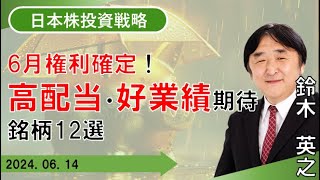 日本株投資戦略

6月権利確定！
高配当・好業績期待
銘柄12選

2024. 06. 14

鈴木 英之